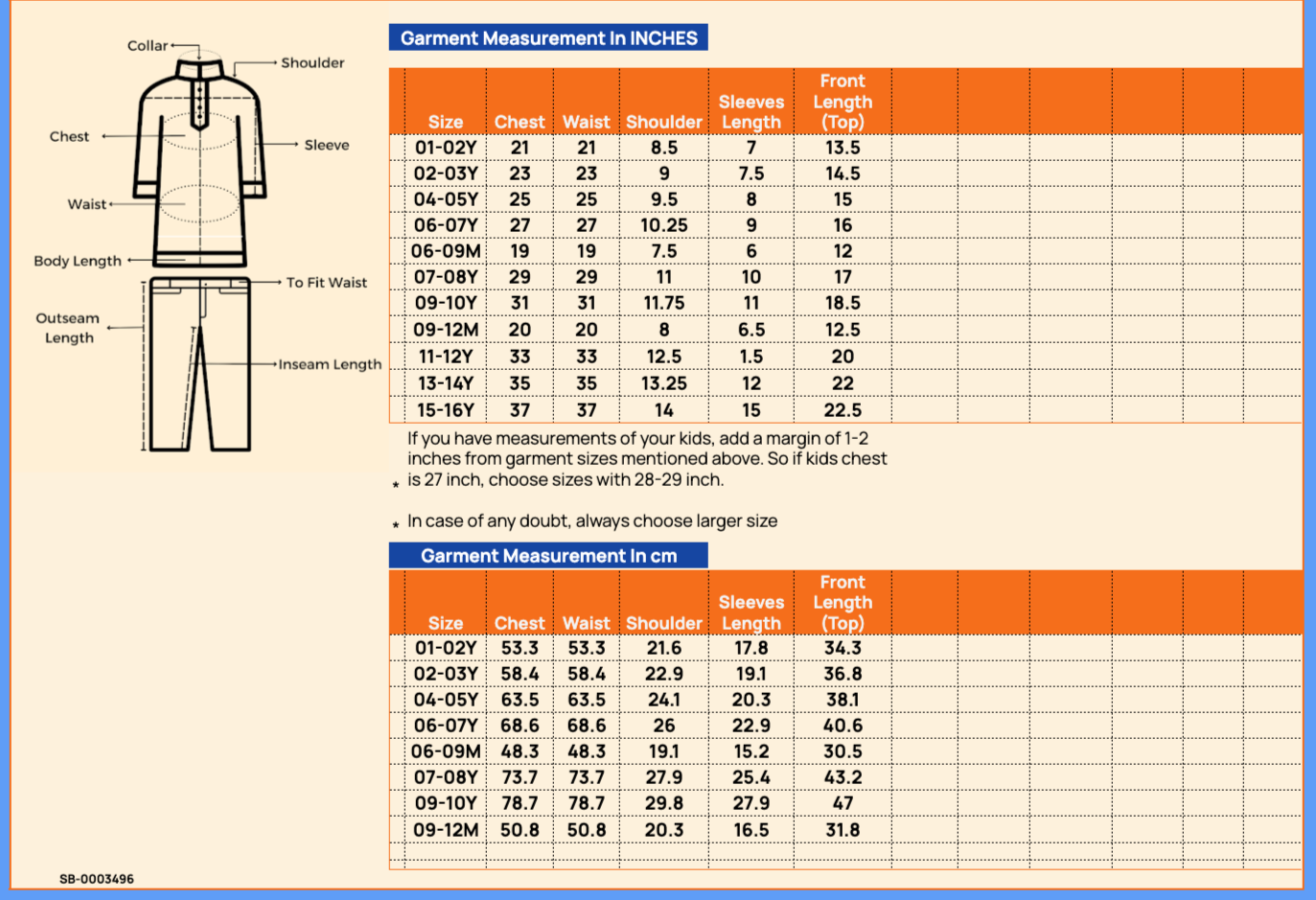 Collar
Shoulder
Chest
Sleeve
Waist
Body Length
To Fit Waist
Outseam Length
Inseam Length

Garment Measurement In INCHES

| Size | Chest | Waist | Shoulder | Sleeves Length | Front Length (Top) |
|---|---|---|---|---|---|
| 01-02Y | 21 | 21 | 8.5 | 7 | 13.5 |
| 02-03Y | 23 | 23 | 9 | 7.5 | 14.5 |
| 04-05Y | 25 | 25 | 9.5 | 8 | 15 |
| 06-07Y | 27 | 27 | 10.25 | 9 | 16 |
| 06-09M | 19 | 19 | 7.5 | 6 | 12 |
| 07-08Y | 29 | 29 | 11 | 10 | 17 |
| 09-10Y | 31 | 31 | 11.75 | 11 | 18.5 |
| 09-12M | 20 | 20 | 8 | 6.5 | 12.5 |
| 11-12Y | 33 | 33 | 12.5 | 1.5 | 20 |
| 13-14Y | 35 | 35 | 13.25 | 12 | 22 |
| 15-16Y | 37 | 37 | 14 | 15 | 22.5 |

* If you have measurements of your kids, add a margin of 1-2 inches from garment sizes mentioned above. So if kids chest is 27 inch, choose sizes with 28-29 inch.

* In case of any doubt, always choose larger size

Garment Measurement In cm

| Size | Chest | Waist | Shoulder | Sleeves Length | Front Length (Top) |
|---|---|---|---|---|---|
| 01-02Y | 53.3 | 53.3 | 21.6 | 17.8 | 34.3 |
| 02-03Y | 58.4 | 58.4 | 22.9 | 19.1 | 36.8 |
| 04-05Y | 63.5 | 63.5 | 24.1 | 20.3 | 38.1 |
| 06-07Y | 68.6 | 68.6 | 26 | 22.9 | 40.6 |
| 06-09M | 48.3 | 48.3 | 19.1 | 15.2 | 30.5 |
| 07-08Y | 73.7 | 73.7 | 27.9 | 25.4 | 43.2 |
| 09-10Y | 78.7 | 78.7 | 29.8 | 27.9 | 47 |
| 09-12M | 50.8 | 50.8 | 20.3 | 16.5 | 31.8 |

SB-0003496